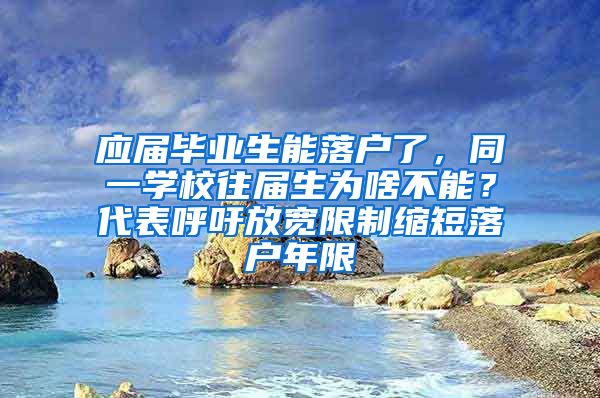 应届毕业生能落户了，同一学校往届生为啥不能？代表呼吁放宽限制缩短落户年限